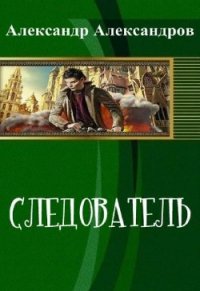 Александр Александров

СЛЕДОВАТЕЛЬ